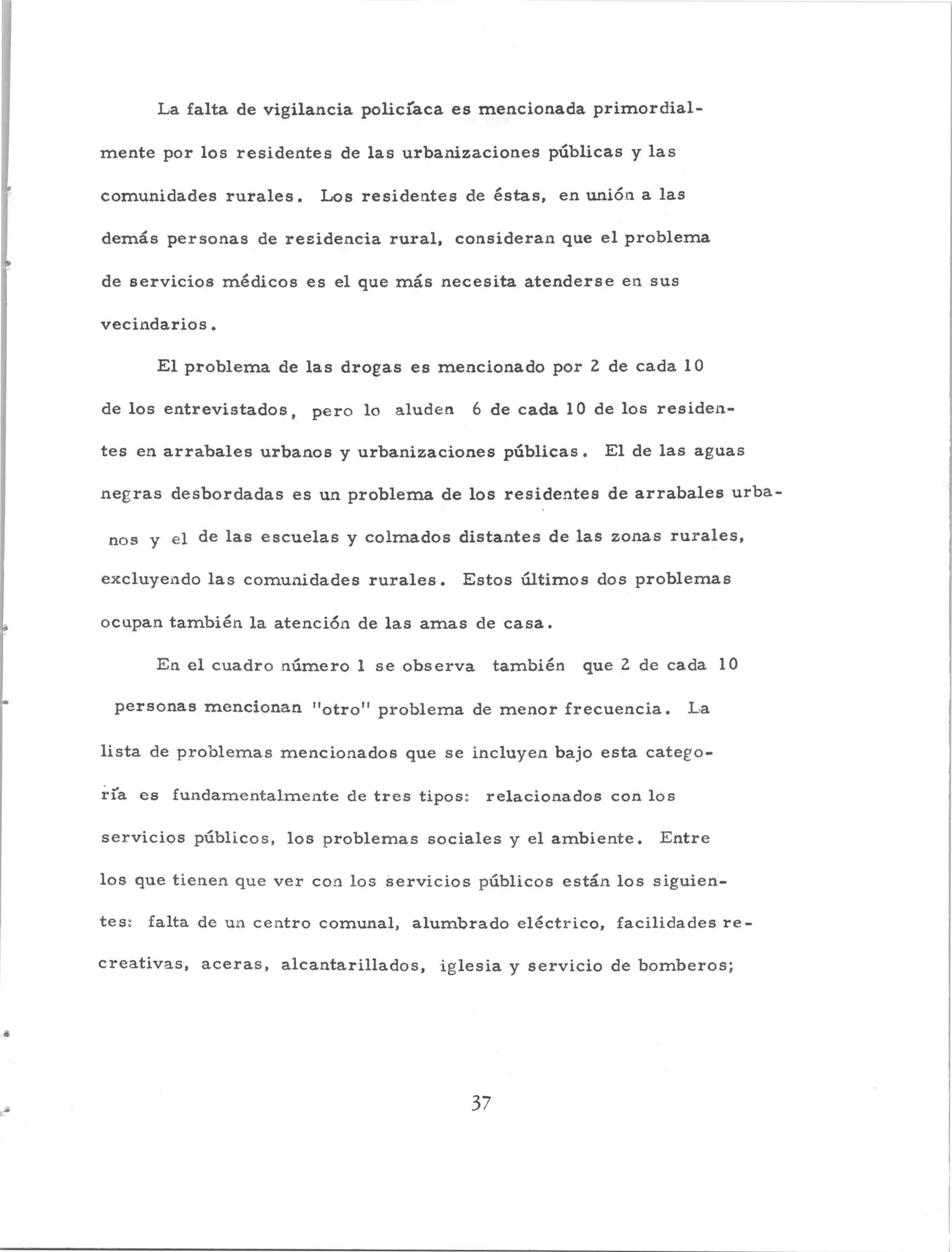 La falta de vigilancia policíaca es mencionada primordialmente por los residentes de las urbanizaciones públicas y las comunidades rurales. Los residentes de éstas, en unión a las demás personas de residencia rural, consideran que el problema de servicios médicos es el que más necesita atenderse en sus vecindarios.

El problema de las drogas es mencionado por 2 de cada 10 de los entrevistados, pero lo aluden 6 de cada 10 de los residentes en arrabales urbanos y urbanizaciones públicas. El de las aguas negras desbordadas es un problema de los residentes de arrabales urbanos y el de las escuelas y colmados distantes de las zonas rurales, excluyendo las comunidades rurales. Estos últimos dos problemas ocupan también la atención de las amas de casa.

En el cuadro número 1 se observa también que 2 de cada 10 personas mencionan "otro" problema de menor frecuencia. La lista de problemas mencionados que se incluyen bajo esta categoría es fundamentalmente de tres tipos: relacionados con los servicios públicos, los problemas sociales y el ambiente. Entre los que tienen que ver con los servicios públicos están los siguientes: falta de un centro comunal, alumbrado eléctrico, facilidades recreativas, aceras, alcantarillados, iglesia y servicio de bomberos;

37